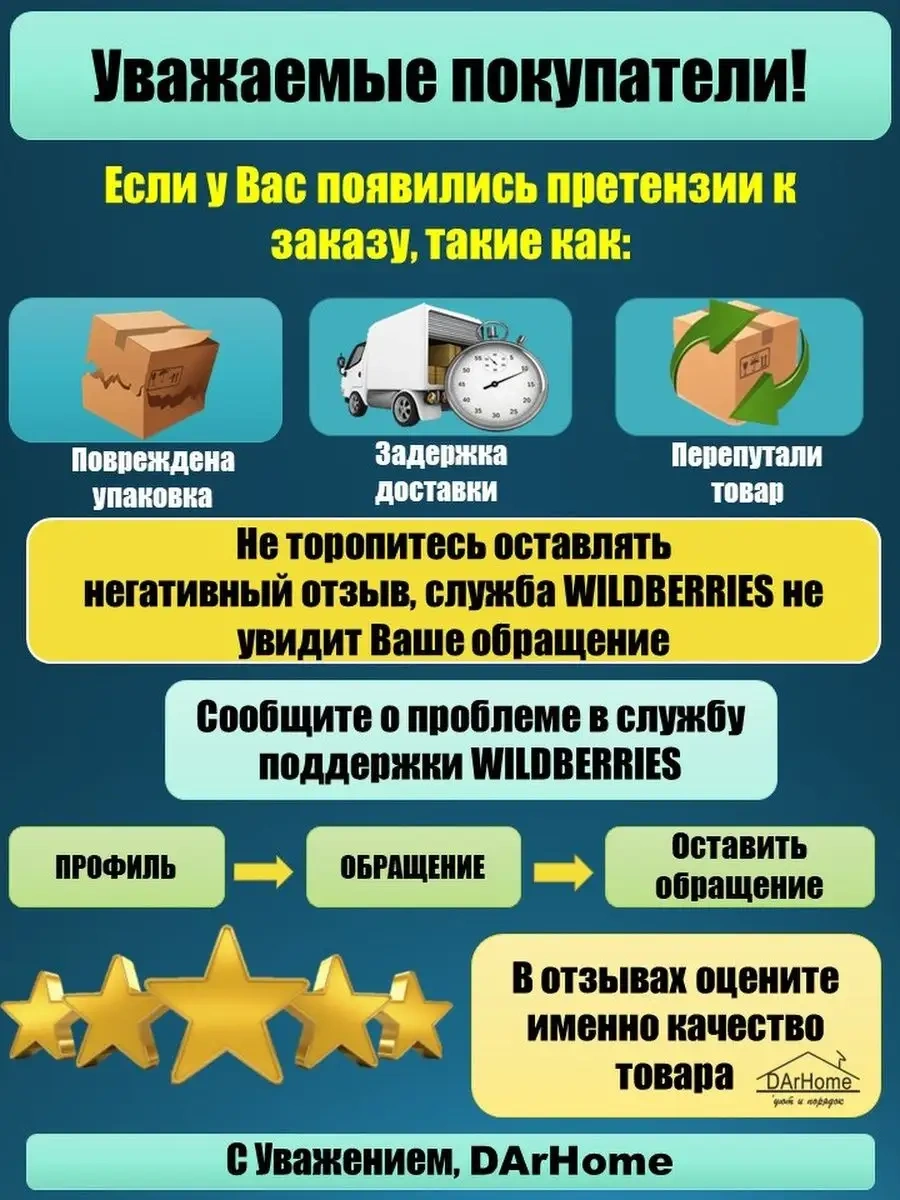 Уважаемые покупатели!

Если у Вас появились претензии к заказу, такие как:

Повреждена упаковка

Задержка доставки

Перепутали товар

Не торопитесь оставлять негативный отзыв, служба WILDBERRIES не увидит Ваше обращение

Сообщите о проблеме в службу поддержки WILDBERRIES

ПРОФИЛЬ → ОБРАЩЕНИЕ → Оставить обращение

В отзывах оцените именно качество товара

DArHome
уют и порядок

С Уважением, DArHome